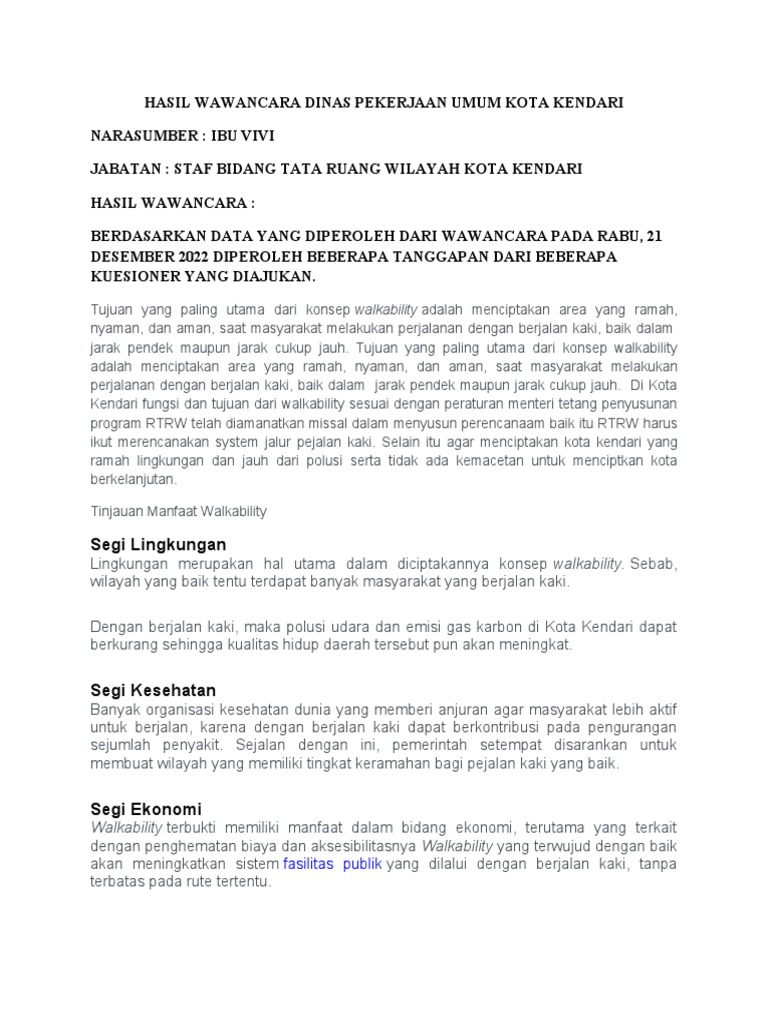 HASIL WAWANCARA DINAS PEKERJAAN UMUM KOTA KENDARI

NARASUMBER : IBU VIVI

JABATAN : STAF BIDANG TATA RUANG WILAYAH KOTA KENDARI

HASIL WAWANCARA :

BERDASARKAN DATA YANG DIPEROLEH DARI WAWANCARA PADA RABU, 21 DESEMBER 2022 DIPEROLEH BEBERAPA TANGGAPAN DARI BEBERAPA KUESIONER YANG DIAJUKAN.

Tujuan yang paling utama dari konsep walkability adalah menciptakan area yang ramah, nyaman, dan aman, saat masyarakat melakukan perjalanan dengan berjalan kaki, baik dalam jarak pendek maupun jarak cukup jauh. Tujuan yang paling utama dari konsep walkability adalah menciptakan area yang ramah, nyaman, dan aman, saat masyarakat melakukan perjalanan dengan berjalan kaki, baik dalam jarak pendek maupun jarak cukup jauh. Di Kota Kendari fungsi dan tujuan dari walkability sesuai dengan peraturan menteri tetang penyusunan program RTRW telah diamanatkan missal dalam menyusun perencanaam baik itu RTRW harus ikut merencanakan system jalur pejalan kaki. Selain itu agar menciptakan kota kendari yang ramah lingkungan dan jauh dari polusi serta tidak ada kemacetan untuk menciptkan kota berkelanjutan.

Tinjauan Manfaat Walkability

Segi Lingkungan
Lingkungan merupakan hal utama dalam diciptakannya konsep walkability. Sebab, wilayah yang baik tentu terdapat banyak masyarakat yang berjalan kaki.

Dengan berjalan kaki, maka polusi udara dan emisi gas karbon di Kota Kendari dapat berkurang sehingga kualitas hidup daerah tersebut pun akan meningkat.

Segi Kesehatan
Banyak organisasi kesehatan dunia yang memberi anjuran agar masyarakat lebih aktif untuk berjalan, karena dengan berjalan kaki dapat berkontribusi pada pengurangan sejumlah penyakit. Sejalan dengan ini, pemerintah setempat disarankan untuk membuat wilayah yang memiliki tingkat keramahan bagi pejalan kaki yang baik.

Segi Ekonomi
Walkability terbukti memiliki manfaat dalam bidang ekonomi, terutama yang terkait dengan penghematan biaya dan aksesibilitasnya Walkability yang terwujud dengan baik akan meningkatkan sistem fasilitas publik yang dilalui dengan berjalan kaki, tanpa terbatas pada rute tertentu.